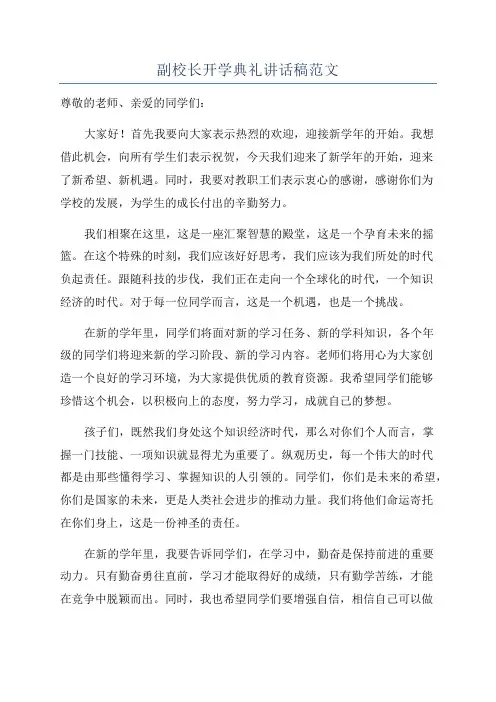 副校长开学典礼讲话稿范文

尊敬的老师、亲爱的同学们：

大家好！首先我要向大家表示热烈的欢迎，迎接新学年的开始。我想借此机会，向所有学生们表示祝贺，今天我们迎来了新学年的开始，迎来了新希望、新机遇。同时，我要对教职工们表示衷心的感谢，感谢你们为学校的发展，为学生的成长付出的辛勤努力。

我们相聚在这里，这是一座汇聚智慧的殿堂，这是一个孕育未来的摇篮。在这个特殊的时刻，我们应该好好思考，我们应该为我们所处的时代负起责任。跟随科技的步伐，我们正在走向一个全球化的时代，一个知识经济的时代。对于每一位同学而言，这是一个机遇，也是一个挑战。

在新的学年里，同学们将面对新的学习任务、新的学科知识，各个年级的同学们将迎来新的学习阶段、新的学习内容。老师们将用心为大家创造一个良好的学习环境，为大家提供优质的教育资源。我希望同学们能够珍惜这个机会，以积极向上的态度，努力学习，成就自己的梦想。

孩子们，既然我们身处这个知识经济时代，那么对你们个人而言，掌握一门技能、一项知识就显得尤为重要了。纵观历史，每一个伟大的时代都是由那些懂得学习、掌握知识的人引领的。同学们，你们是未来的希望，你们是国家的未来，更是人类社会进步的推动力量。我们将他们命运寄托在你们身上，这是一份神圣的责任。

在新的学年里，我要告诉同学们，在学习中，勤奋是保持前进的重要动力。只有勤奋勇往直前，学习才能取得好的成绩，只有勤学苦练，才能在竞争中脱颖而出。同时，我也希望同学们要增强自信，相信自己可以做